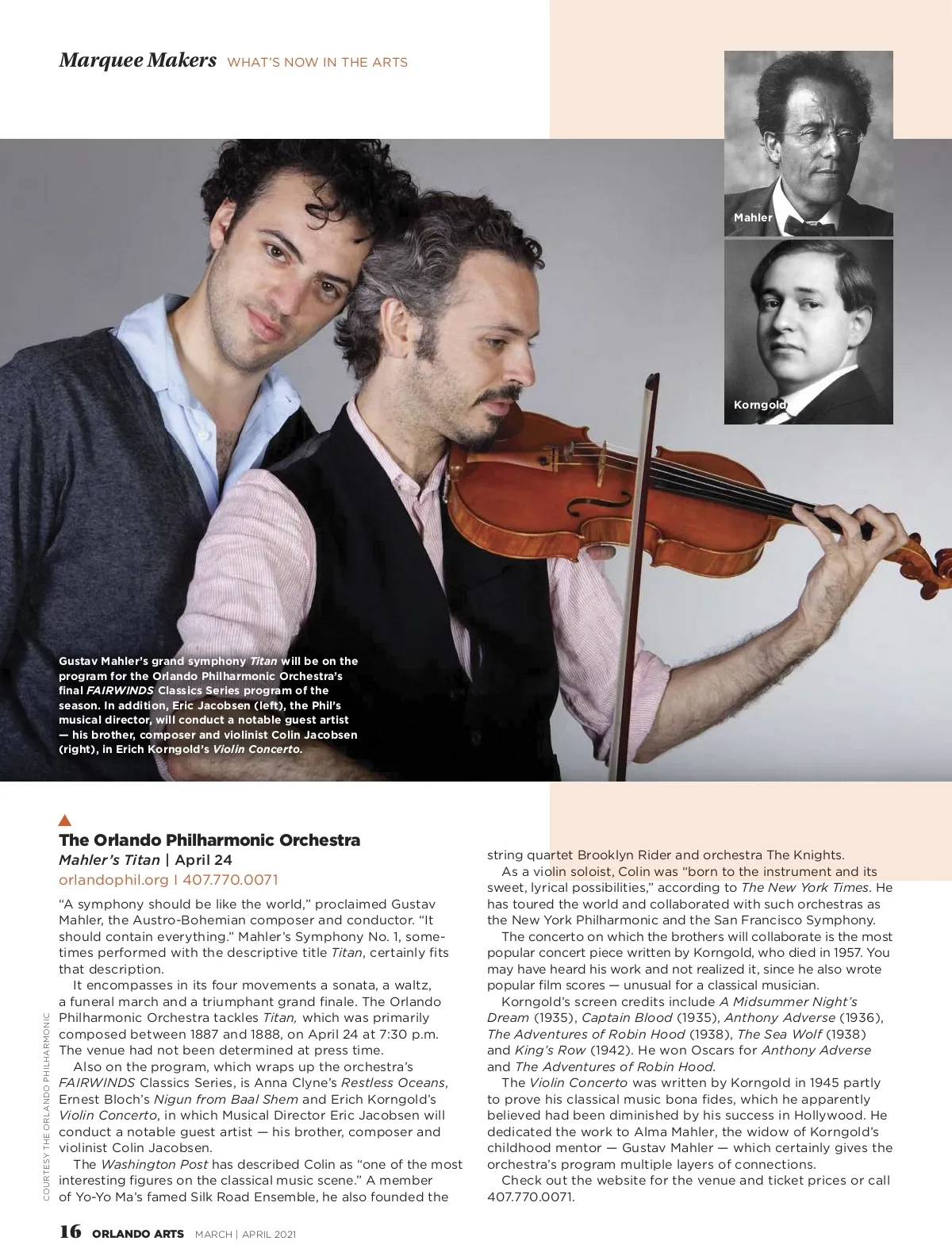 Marquee Makers WHAT'S NOW IN THE ARTS

Mahler

Korngold

Gustav Mahler's grand symphony Titan will be on the program for the Orlando Philharmonic Orchestra's final FAIRWINDS Classics Series program of the season. In addition, Eric Jacobsen (left), the Phil's musical director, will conduct a notable guest artist — his brother, composer and violinist Colin Jacobsen (right), in Erich Korngold's Violin Concerto.

The Orlando Philharmonic Orchestra
Mahler's Titan | April 24
orlandophil.org | 407.770.0071

"A symphony should be like the world," proclaimed Gustav Mahler, the Austro-Bohemian composer and conductor. "It should contain everything." Mahler's Symphony No. 1, sometimes performed with the descriptive title Titan, certainly fits that description.

It encompasses in its four movements a sonata, a waltz, a funeral march and a triumphant grand finale. The Orlando Philharmonic Orchestra tackles Titan, which was primarily composed between 1887 and 1888, on April 24 at 7:30 p.m. The venue had not been determined at press time.

Also on the program, which wraps up the orchestra's FAIRWINDS Classics Series, is Anna Clyne's Restless Oceans, Ernest Bloch's Nigun from Baal Shem and Erich Korngold's Violin Concerto, in which Musical Director Eric Jacobsen will conduct a notable guest artist — his brother, composer and violinist Colin Jacobsen.

The Washington Post has described Colin as "one of the most interesting figures on the classical music scene." A member of Yo-Yo Ma's famed Silk Road Ensemble, he also founded the string quartet Brooklyn Rider and orchestra The Knights.

As a violin soloist, Colin was "born to the instrument and its sweet, lyrical possibilities," according to The New York Times. He has toured the world and collaborated with such orchestras as the New York Philharmonic and the San Francisco Symphony.

The concerto on which the brothers will collaborate is the most popular concert piece written by Korngold, who died in 1957. You may have heard his work and not realized it, since he also wrote popular film scores — unusual for a classical musician.

Korngold's screen credits include A Midsummer Night's Dream (1935), Captain Blood (1935), Anthony Adverse (1936), The Adventures of Robin Hood (1938), The Sea Wolf (1938) and King's Row (1942). He won Oscars for Anthony Adverse and The Adventures of Robin Hood.

The Violin Concerto was written by Korngold in 1945 partly to prove his classical music bona fides, which he apparently believed had been diminished by his success in Hollywood. He dedicated the work to Alma Mahler, the widow of Korngold's childhood mentor — Gustav Mahler — which certainly gives the orchestra's program multiple layers of connections.

Check out the website for the venue and ticket prices or call 407.770.0071.

COURTESY THE ORLANDO PHILHARMONIC

16 ORLANDO ARTS MARCH | APRIL 2021